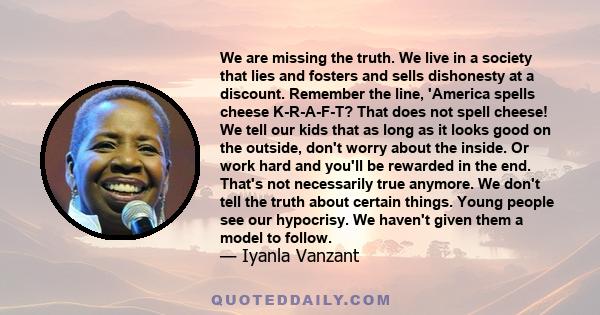 We are missing the truth. We live in a society that lies and fosters and sells dishonesty at a discount. Remember the line, 'America spells cheese K-R-A-F-T? That does not spell cheese! We tell our kids that as long as it looks good on the outside, don't worry about the inside. Or work hard and you'll be rewarded in the end. That's not necessarily true anymore. We don't tell the truth about certain things. Young people see our hypocrisy. We haven't given them a model to follow.
— Iyanla Vanzant

QUOTEDDAILY.COM